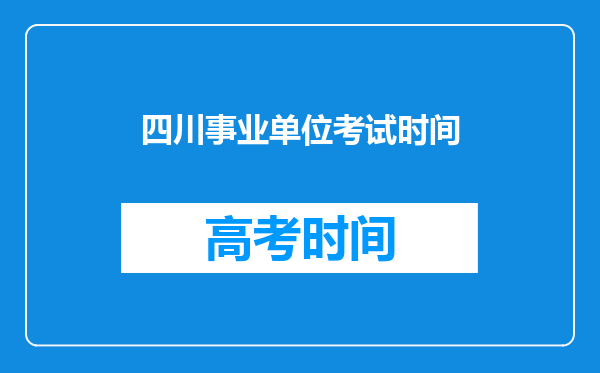 四川事业单位考试时间

高考时间